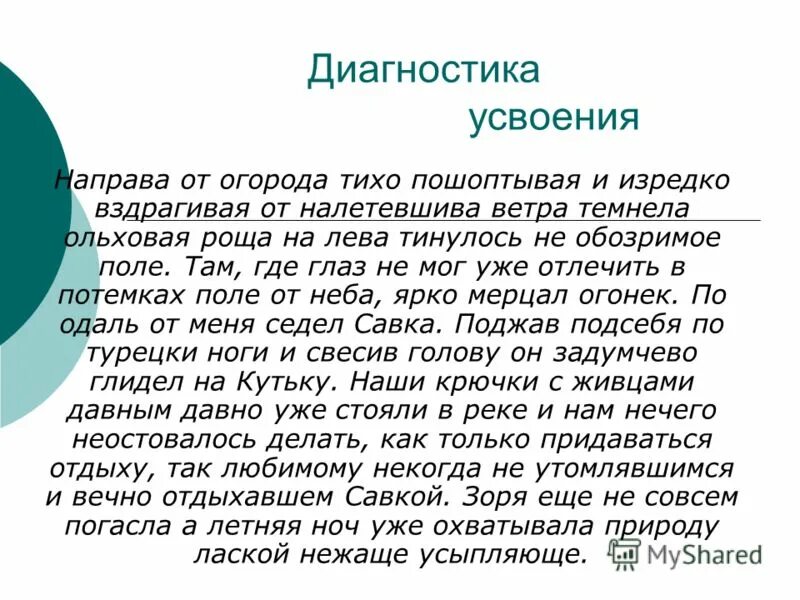 Диагностика усвоения

Направа от огорода тихо пошоптывая и изредко вздрагивая от налетевшива ветра темнела ольховая роща на лева тинулось не обозримое поле. Там, где глаз не мог уже отлечить в потемках поле от неба, ярко мерцал огонек. По одаль от меня седел Савка. Поджав подсебя по турецки ноги и свесив голову он задумчево глидел на Кутьку. Наши крючки с живцами давным давно уже стояли в реке и нам нечего неостовалось делать, как только придаваться отдыху, так любимому некогда не утомлявшимся и вечно отдыхавшем Савкой. Зоря еще не совсем погасла а летняя ноч уже охватывала природу лаской нежаще усыпляюще.

MyShared